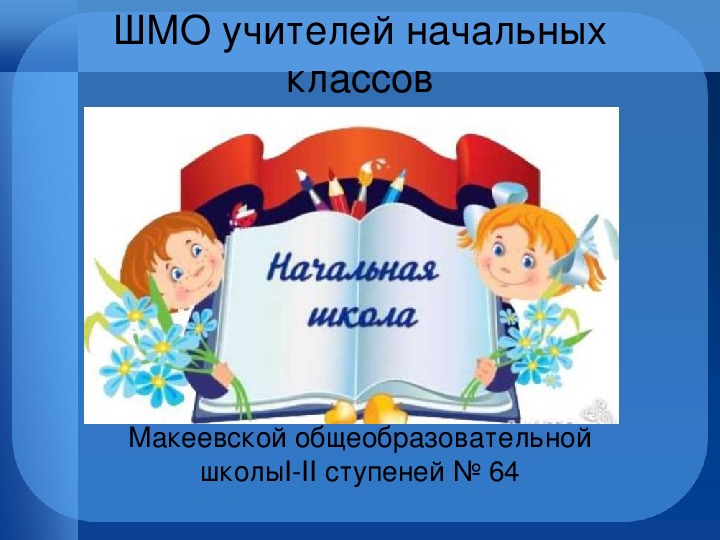 ШМО учителей начальных классов

Начальная школа

Макеевской общеобразовательной школыI-II ступеней № 64